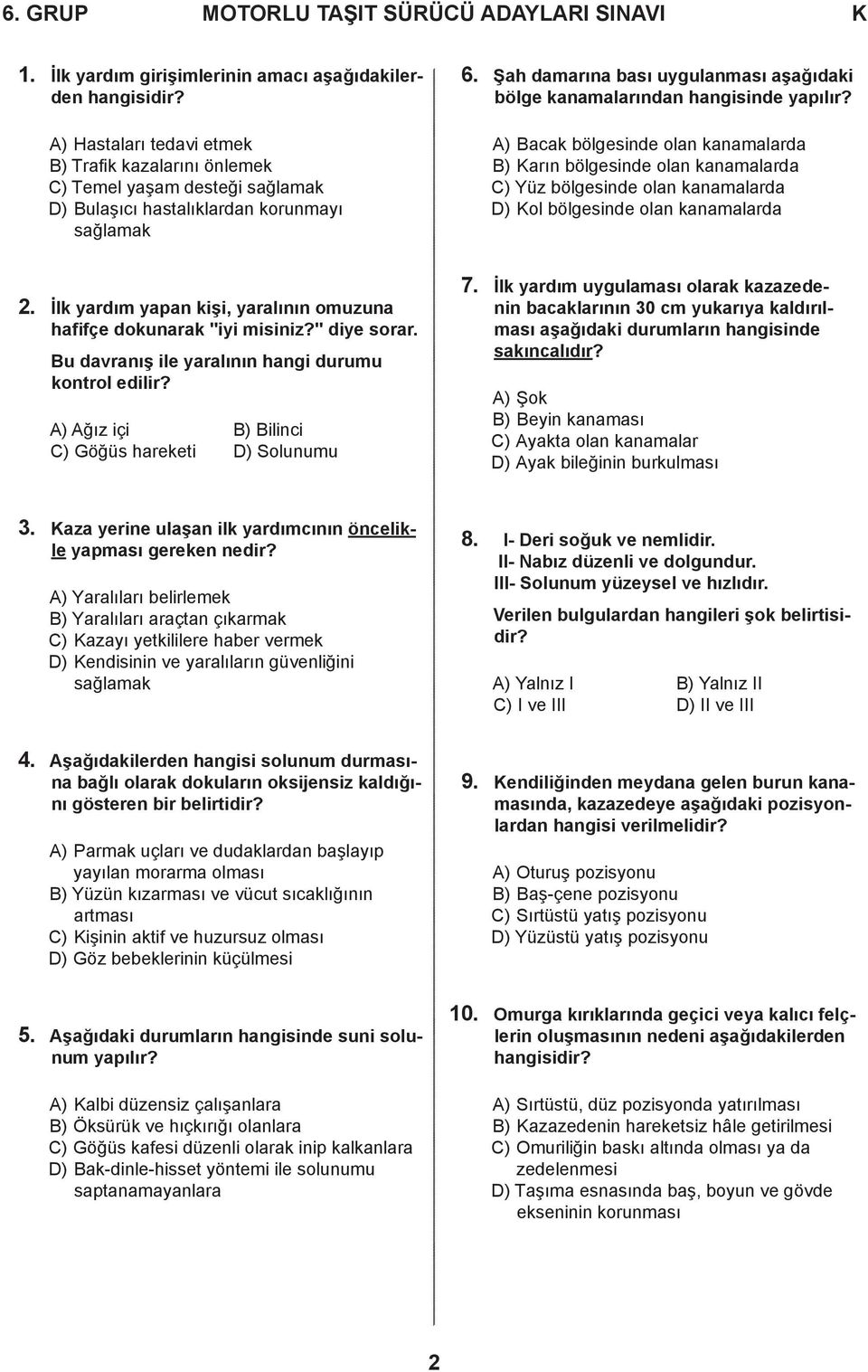 6. GRUP MOTORLU TAŞIT SÜRÜCÜ ADAYLARI SINAVI K

1. İlk yardım girişimlerinin amacı aşağıdakilerden hangisidir?

A) Hastaları tedavi etmek
B) Trafik kazalarını önlemek
C) Temel yaşam desteği sağlamak
D) Bulaşıcı hastalıklardan korunmayı sağlamak

2. İlk yardım yapan kişi, yaralının omuzuna hafifçe dokunarak "iyi misiniz?" diye sorar.

Bu davranış ile yaralının hangi durumu kontrol edilir?

A) Ağız içi
B) Bilinci
C) Göğüs hareketi
D) Solunumu

3. Kaza yerine ulaşan ilk yardımcının öncelikle yapması gereken nedir?

A) Yaralıları belirlemek
B) Yaralıları araçtan çıkarmak
C) Kazayı yetkililere haber vermek
D) Kendisinin ve yaralıların güvenliğini sağlamak

4. Aşağıdakilerden hangisi solunum durmasına bağlı olarak dokuların oksijensiz kaldığını gösteren bir belirtidir?

A) Parmak uçları ve dudaklardan başlayıp yayılan morarma olması
B) Yüzün kızarması ve vücut sıcaklığının artması
C) Kişinin aktif ve huzursuz olması
D) Göz bebeklerinin küçülmesi

5. Aşağıdaki durumların hangisinde suni solunum yapılır?

A) Kalbi düzensiz çalışanlara
B) Öksürük ve hıçkırığı olanlara
C) Göğüs kafesi düzenli olarak inip kalkanlara
D) Bak-dinle-hisset yöntemi ile solunumu saptanamayanlara

6. Şah damarına bası uygulanması aşağıdaki bölge kanamalarından hangisinde yapılır?

A) Bacak bölgesinde olan kanamalarda
B) Karın bölgesinde olan kanamalarda
C) Yüz bölgesinde olan kanamalarda
D) Kol bölgesinde olan kanamalarda

7. İlk yardım uygulaması olarak kazazedenin bacaklarının 30 cm yukarıya kaldırılması aşağıdaki durumların hangisinde sakıncalıdır?

A) Şok
B) Beyin kanaması
C) Ayakta olan kanamalar
D) Ayak bileğinin burkulması

8. I- Deri soğuk ve nemlidir.
II- Nabız düzenli ve dolgundur.
III- Solunum yüzeysel ve hızlıdır.

Verilen bulgulardan hangileri şok belirtisidir?

A) Yalnız I
B) Yalnız II
C) I ve III
D) II ve III

9. Kendiliğinden meydana gelen burun kanamasında, kazazedeye aşağıdaki pozisyonlardan hangisi verilmelidir?

A) Oturuş pozisyonu
B) Baş-çene pozisyonu
C) Sırtüstü yatış pozisyonu
D) Yüzüstü yatış pozisyonu

10. Omurga kırıklarında geçici veya kalıcı felçlerin oluşmasının nedeni aşağıdakilerden hangisidir?

A) Sırtüstü, düz pozisyonda yatırılması
B) Kazazedenin hareketsiz hâle getirilmesi
C) Omuriliğin baskı altında olması ya da zedelenmesi
D) Taşıma esnasında baş, boyun ve gövde ekseninin korunması

2